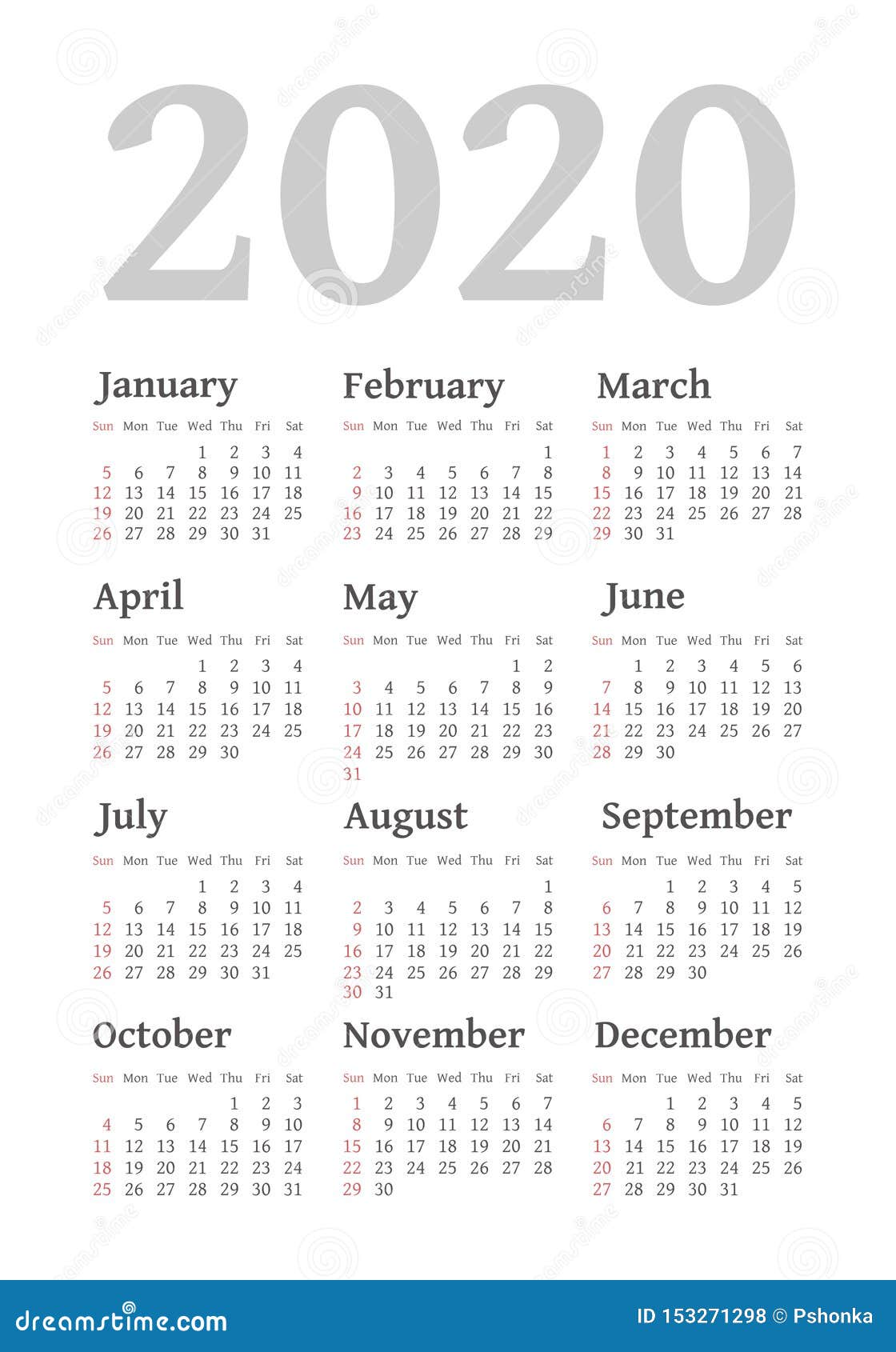 2020

January

| Sun | Mon | Tue | Wed | Thu | Fri | Sat |
|---|---|---|---|---|---|---|
| | | | 1 | 2 | 3 | 4 |
| 5 | 6 | 7 | 8 | 9 | 10 | 11 |
| 12 | 13 | 14 | 15 | 16 | 17 | 18 |
| 19 | 20 | 21 | 22 | 23 | 24 | 25 |
| 26 | 27 | 28 | 29 | 30 | 31 | |

February

| Sun | Mon | Tue | Wed | Thu | Fri | Sat |
|---|---|---|---|---|---|---|
| | | | | | | 1 |
| 2 | 3 | 4 | 5 | 6 | 7 | 8 |
| 9 | 10 | 11 | 12 | 13 | 14 | 15 |
| 16 | 17 | 18 | 19 | 20 | 21 | 22 |
| 23 | 24 | 25 | 26 | 27 | 28 | 29 |

March

| Sun | Mon | Tue | Wed | Thu | Fri | Sat |
|---|---|---|---|---|---|---|
| 1 | 2 | 3 | 4 | 5 | 6 | 7 |
| 8 | 9 | 10 | 11 | 12 | 13 | 14 |
| 15 | 16 | 17 | 18 | 19 | 20 | 21 |
| 22 | 23 | 24 | 25 | 26 | 27 | 28 |
| 29 | 30 | 31 | | | | |

April

| Sun | Mon | Tue | Wed | Thu | Fri | Sat |
|---|---|---|---|---|---|---|
| | | | 1 | 2 | 3 | 4 |
| 5 | 6 | 7 | 8 | 9 | 10 | 11 |
| 12 | 13 | 14 | 15 | 16 | 17 | 18 |
| 19 | 20 | 21 | 22 | 23 | 24 | 25 |
| 26 | 27 | 28 | 29 | 30 | | |

May

| Sun | Mon | Tue | Wed | Thu | Fri | Sat |
|---|---|---|---|---|---|---|
| | | | | | 1 | 2 |
| 3 | 4 | 5 | 6 | 7 | 8 | 9 |
| 10 | 11 | 12 | 13 | 14 | 15 | 16 |
| 17 | 18 | 19 | 20 | 21 | 22 | 23 |
| 24 | 25 | 26 | 27 | 28 | 29 | 30 |
| 31 | | | | | | |

June

| Sun | Mon | Tue | Wed | Thu | Fri | Sat |
|---|---|---|---|---|---|---|
| | 1 | 2 | 3 | 4 | 5 | 6 |
| 7 | 8 | 9 | 10 | 11 | 12 | 13 |
| 14 | 15 | 16 | 17 | 18 | 19 | 20 |
| 21 | 22 | 23 | 24 | 25 | 26 | 27 |
| 28 | 29 | 30 | | | | |

July

| Sun | Mon | Tue | Wed | Thu | Fri | Sat |
|---|---|---|---|---|---|---|
| | | | 1 | 2 | 3 | 4 |
| 5 | 6 | 7 | 8 | 9 | 10 | 11 |
| 12 | 13 | 14 | 15 | 16 | 17 | 18 |
| 19 | 20 | 21 | 22 | 23 | 24 | 25 |
| 26 | 27 | 28 | 29 | 30 | 31 | |

August

| Sun | Mon | Tue | Wed | Thu | Fri | Sat |
|---|---|---|---|---|---|---|
| | | | | | | 1 |
| 2 | 3 | 4 | 5 | 6 | 7 | 8 |
| 9 | 10 | 11 | 12 | 13 | 14 | 15 |
| 16 | 17 | 18 | 19 | 20 | 21 | 22 |
| 23 | 24 | 25 | 26 | 27 | 28 | 29 |
| 30 | 31 | | | | | |

September

| Sun | Mon | Tue | Wed | Thu | Fri | Sat |
|---|---|---|---|---|---|---|
| | | 1 | 2 | 3 | 4 | 5 |
| 6 | 7 | 8 | 9 | 10 | 11 | 12 |
| 13 | 14 | 15 | 16 | 17 | 18 | 19 |
| 20 | 21 | 22 | 23 | 24 | 25 | 26 |
| 27 | 28 | 29 | 30 | | | |

October

| Sun | Mon | Tue | Wed | Thu | Fri | Sat |
|---|---|---|---|---|---|---|
| | | | | 1 | 2 | 3 |
| 4 | 5 | 6 | 7 | 8 | 9 | 10 |
| 11 | 12 | 13 | 14 | 15 | 16 | 17 |
| 18 | 19 | 20 | 21 | 22 | 23 | 24 |
| 25 | 26 | 27 | 28 | 29 | 30 | 31 |

November

| Sun | Mon | Tue | Wed | Thu | Fri | Sat |
|---|---|---|---|---|---|---|
| 1 | 2 | 3 | 4 | 5 | 6 | 7 |
| 8 | 9 | 10 | 11 | 12 | 13 | 14 |
| 15 | 16 | 17 | 18 | 19 | 20 | 21 |
| 22 | 23 | 24 | 25 | 26 | 27 | 28 |
| 29 | 30 | | | | | |

December

| Sun | Mon | Tue | Wed | Thu | Fri | Sat |
|---|---|---|---|---|---|---|
| | | 1 | 2 | 3 | 4 | 5 |
| 6 | 7 | 8 | 9 | 10 | 11 | 12 |
| 13 | 14 | 15 | 16 | 17 | 18 | 19 |
| 20 | 21 | 22 | 23 | 24 | 25 | 26 |
| 27 | 28 | 29 | 30 | 31 | | |

dreamstime.com

ID 153271298 © Pshonka